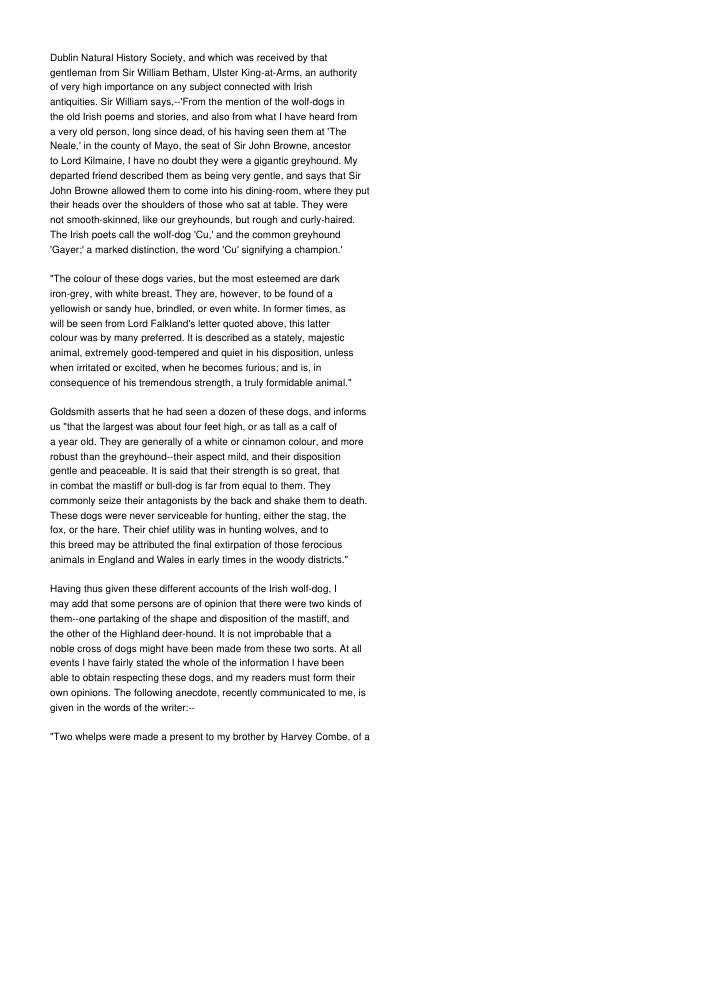 Dublin Natural History Society, and which was received by that gentleman from Sir William Betham, Ulster King-at-Arms, an authority of very high importance on any subject connected with Irish antiquities. Sir William says,--'From the mention of the wolf-dogs in the old Irish poems and stories, and also from what I have heard from a very old person, long since dead, of his having seen them at 'The Neale,' in the county of Mayo, the seat of Sir John Browne, ancestor to Lord Kilmaine, I have no doubt they were a gigantic greyhound. My departed friend described them as being very gentle, and says that Sir John Browne allowed them to come into his dining-room, where they put their heads over the shoulders of those who sat at table. They were not smooth-skinned, like our greyhounds, but rough and curly-haired. The Irish poets call the wolf-dog 'Cu,' and the common greyhound 'Gayer;' a marked distinction, the word 'Cu' signifying a champion.'

"The colour of these dogs varies, but the most esteemed are dark iron-grey, with white breast. They are, however, to be found of a yellowish or sandy hue, brindled, or even white. In former times, as will be seen from Lord Falkland's letter quoted above, this latter colour was by many preferred. It is described as a stately, majestic animal, extremely good-tempered and quiet in his disposition, unless when irritated or excited, when he becomes furious; and is, in consequence of his tremendous strength, a truly formidable animal."

Goldsmith asserts that he had seen a dozen of these dogs, and informs us "that the largest was about four feet high, or as tall as a calf of a year old. They are generally of a white or cinnamon colour, and more robust than the greyhound--their aspect mild, and their disposition gentle and peaceable. It is said that their strength is so great, that in combat the mastiff or bull-dog is far from equal to them. They commonly seize their antagonists by the back and shake them to death. These dogs were never serviceable for hunting, either the stag, the fox, or the hare. Their chief utility was in hunting wolves, and to this breed may be attributed the final extirpation of those ferocious animals in England and Wales in early times in the woody districts."

Having thus given these different accounts of the Irish wolf-dog, I may add that some persons are of opinion that there were two kinds of them--one partaking of the shape and disposition of the mastiff, and the other of the Highland deer-hound. It is not improbable that a noble cross of dogs might have been made from these two sorts. At all events I have fairly stated the whole of the information I have been able to obtain respecting these dogs, and my readers must form their own opinions. The following anecdote, recently communicated to me, is given in the words of the writer:--

"Two whelps were made a present to my brother by Harvey Combe, of a